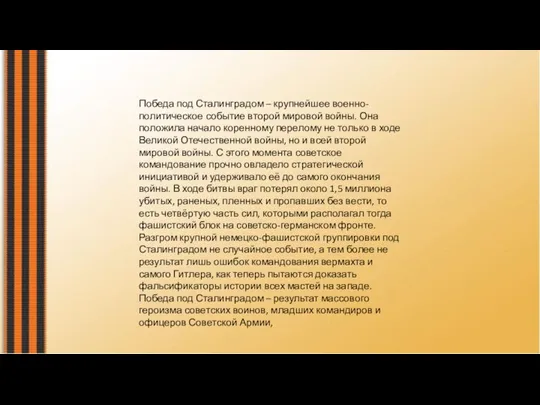 Победа под Сталинградом – крупнейшее военно-политическое событие второй мировой войны. Она положила начало коренному перелому не только в ходе Великой Отечественной войны, но и всей второй мировой войны. С этого момента советское командование прочно овладело стратегической инициативой и удерживало её до самого окончания войны. В ходе битвы враг потерял около 1,5 миллиона убитых, раненых, пленных и пропавших без вести, то есть четвёртую часть сил, которыми располагал тогда фашистский блок на советско-германском фронте.
Разгром крупной немецко-фашистской группировки под Сталинградом не случайное событие, а тем более не результат лишь ошибок командования вермахта и самого Гитлера, как теперь пытаются доказать фальсификаторы истории всех мастей на западе.
Победа под Сталинградом – результат массового героизма советских воинов, младших командиров и офицеров Советской Армии,